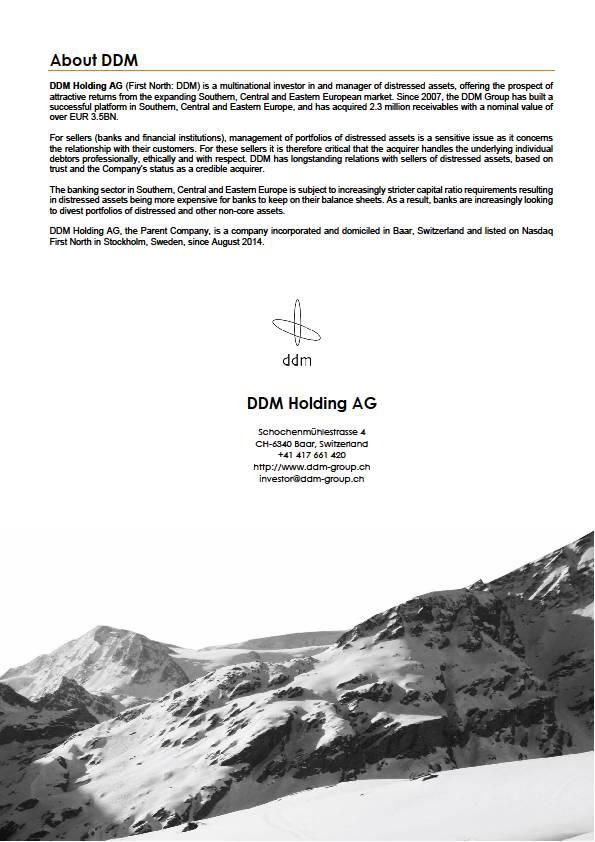 About DDM

DDM Holding AG (First North: DDM) is a multinational investor in and manager of distressed assets, offering the prospect of attractive returns from the expanding Southern, Central and Eastern European market. Since 2007, the DDM Group has built a successful platform in Southern, Central and Eastern Europe, and has acquired 2.3 million receivables with a nominal value of over EUR 3.5BN.

For sellers (banks and financial institutions), management of portfolios of distressed assets is a sensitive issue as it concerns the relationship with their customers. For these sellers it is therefore critical that the acquirer handles the underlying individual debtors professionally, ethically and with respect. DDM has longstanding relations with sellers of distressed assets, based on trust and the Company's status as a credible acquirer.

The banking sector in Southern, Central and Eastern Europe is subject to increasingly stricter capital ratio requirements resulting in distressed assets being more expensive for banks to keep on their balance sheets. As a result, banks are increasingly looking to divest portfolios of distressed and other non-core assets.

DDM Holding AG, the Parent Company, is a company incorporated and domiciled in Baar, Switzerland and listed on Nasdaq First North in Stockholm, Sweden, since August 2014.

ddm

DDM Holding AG

Schochenmühlestrasse 4
CH-6340 Baar, Switzerland
+41 417 661 420
http://www.ddm-group.ch
investor@ddm-group.ch